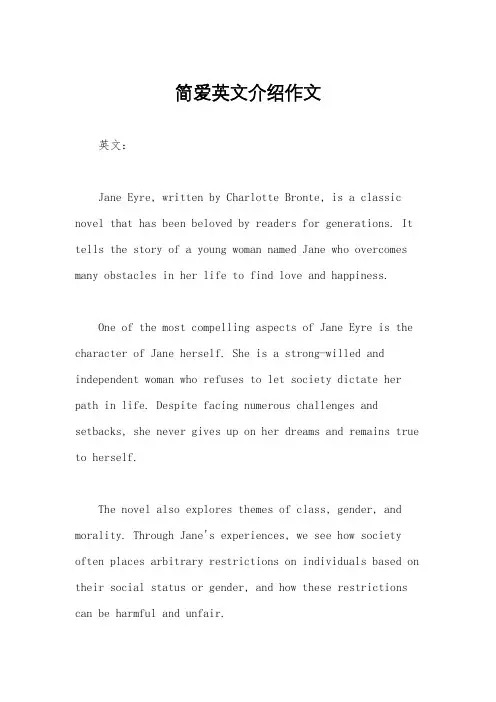 简爱英文介绍作文

英文：

Jane Eyre, written by Charlotte Bronte, is a classic novel that has been beloved by readers for generations. It tells the story of a young woman named Jane who overcomes many obstacles in her life to find love and happiness.

One of the most compelling aspects of Jane Eyre is the character of Jane herself. She is a strong-willed and independent woman who refuses to let society dictate her path in life. Despite facing numerous challenges and setbacks, she never gives up on her dreams and remains true to herself.

The novel also explores themes of class, gender, and morality. Through Jane's experiences, we see how society often places arbitrary restrictions on individuals based on their social status or gender, and how these restrictions can be harmful and unfair.